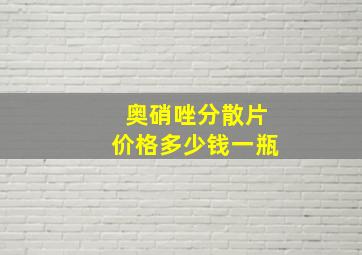 奥硝唑分散片
价格多少钱一瓶